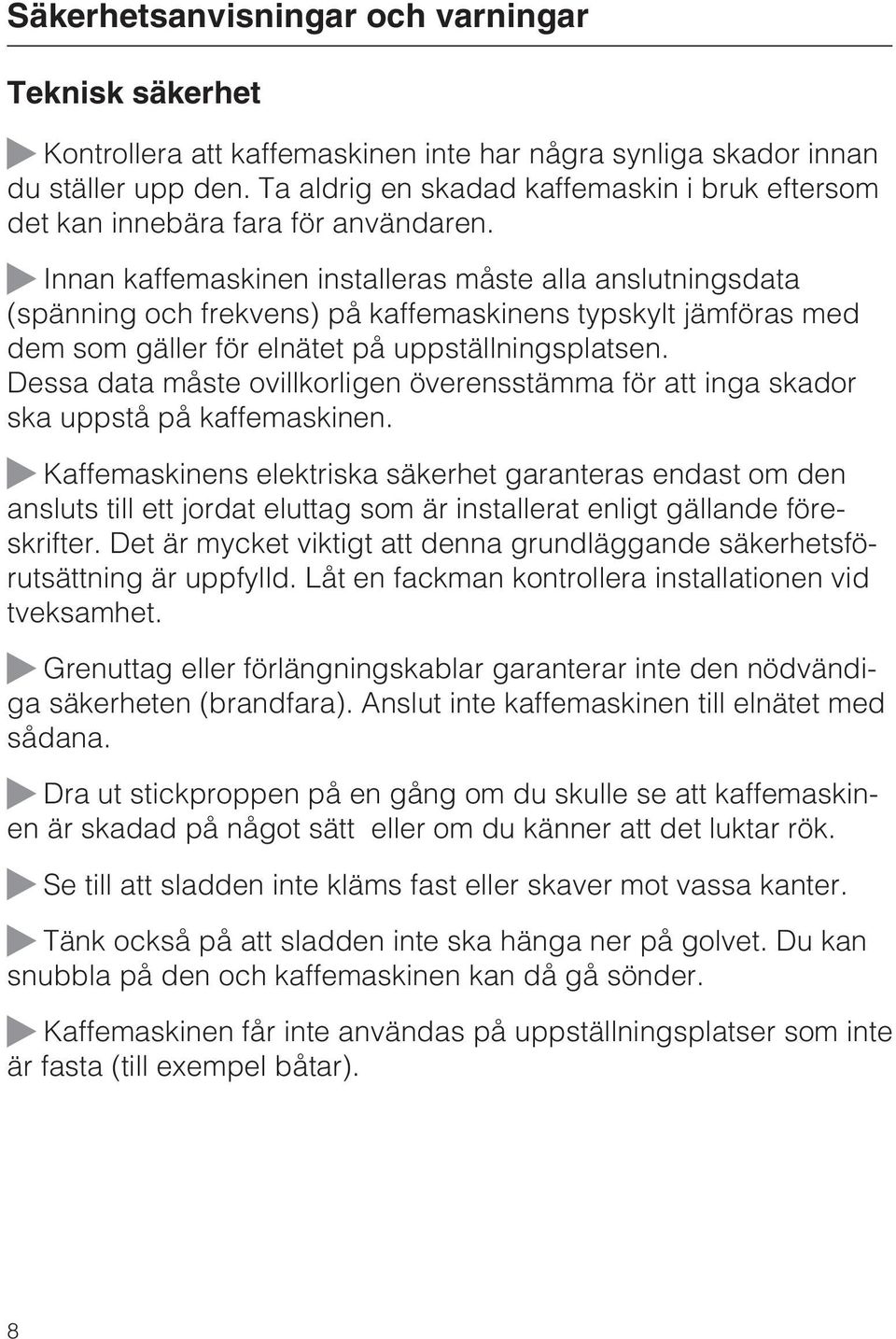 Säkerhetsanvisningar och varningar

Teknisk säkerhet

Kontrollera att kaffemaskinen inte har några synliga skador innan du ställer upp den. Ta aldrig en skadad kaffemaskin i bruk eftersom det kan innebära fara för användaren.

Innan kaffemaskinen installeras måste alla anslutningsdata (spänning och frekvens) på kaffemaskinens typskylt jämföras med dem som gäller för elnätet på uppställningsplatsen. Dessa data måste ovillkorligen överensstämma för att inga skador ska uppstå på kaffemaskinen.

Kaffemaskinens elektriska säkerhet garanteras endast om den ansluts till ett jordat eluttag som är installerat enligt gällande föreskrifter. Det är mycket viktigt att denna grundläggande säkerhetsförutsättning är uppfylld. Låt en fackman kontrollera installationen vid tveksamhet.

Grenuttag eller förlängningskablar garanterar inte den nödvändiga säkerheten (brandfara). Anslut inte kaffemaskinen till elnätet med sådana.

Dra ut stickproppen på en gång om du skulle se att kaffemaskinen är skadad på något sätt  eller om du känner att det luktar rök.

Se till att sladden inte kläms fast eller skaver mot vassa kanter.

Tänk också på att sladden inte ska hänga ner på golvet. Du kan snubbla på den och kaffemaskinen kan då gå sönder.

Kaffemaskinen får inte användas på uppställningsplatser som inte är fasta (till exempel båtar).

8